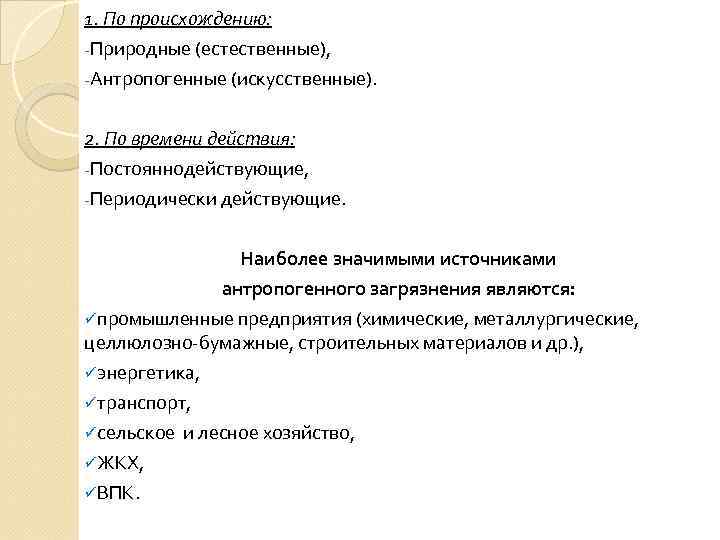 1. По происхождению:
-Природные (естественные),
-Антропогенные (искусственные).

2. По времени действия:
-Постояннодействующие,
-Периодически действующие.

Наиболее значимыми источниками антропогенного загрязнения являются:
✓промышленные предприятия (химические, металлургические, целлюлозно-бумажные, строительных материалов и др.),
✓энергетика,
✓транспорт,
✓сельское и лесное хозяйство,
✓ЖКХ,
✓ВПК.